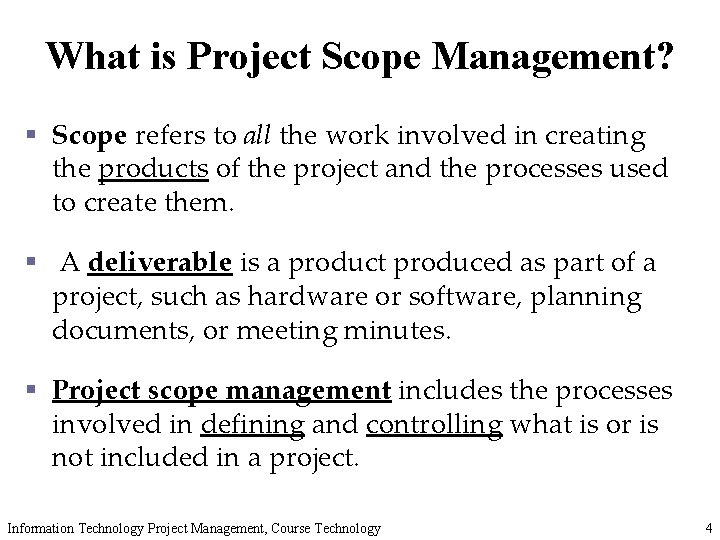 What is Project Scope Management?

▪ Scope refers to all the work involved in creating the products of the project and the processes used to create them.

▪ A deliverable is a product produced as part of a project, such as hardware or software, planning documents, or meeting minutes.

▪ Project scope management includes the processes involved in defining and controlling what is or is not included in a project.

Information Technology Project Management, Course Technology

4